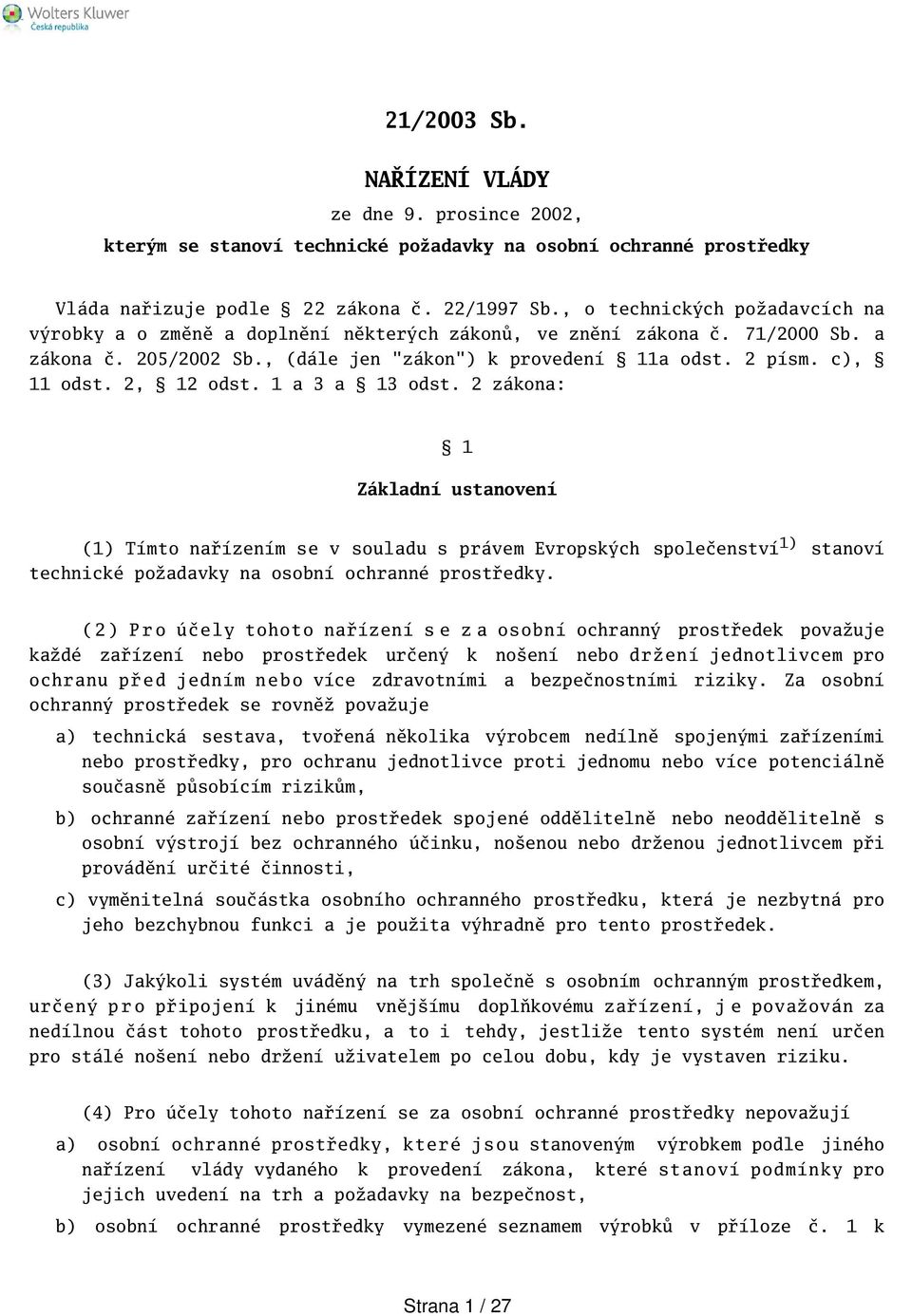 Wolters Kluwer
Česká republika

21/2003 Sb.

NAŘÍZENÍ VLÁDY

ze dne 9. prosince 2002,

kterým se stanoví technické požadavky na osobní ochranné prostředky

Vláda nařizuje podle § 22 zákona č. 22/1997 Sb., o technických požadavcích na výrobky a o změně a doplnění některých zákonů, ve znění zákona č. 71/2000 Sb. a zákona č. 205/2002 Sb., (dále jen "zákon") k provedení § 11a odst. 2 písm. c), § 11 odst. 2, § 12 odst. 1 a 3 a § 13 odst. 2 zákona:

§ 1

Základní ustanovení

(1) Tímto nařízením se v souladu s právem Evropských společenství$^{1)}$ stanoví technické požadavky na osobní ochranné prostředky.

(2) Pro účely tohoto nařízení se za osobní ochranný prostředek považuje každé zařízení nebo prostředek určený k nošení nebo držení jednotlivcem pro ochranu před jedním nebo více zdravotními a bezpečnostními riziky. Za osobní ochranný prostředek se rovněž považuje

a) technická sestava, tvořená několika výrobcem nedílně spojenými zařízeními nebo prostředky, pro ochranu jednotlivce proti jednomu nebo více potenciálně současně působícím rizikům,

b) ochranné zařízení nebo prostředek spojené oddělitelně nebo neoddělitelně s osobní výstrojí bez ochranného účinku, nošenou nebo drženou jednotlivcem při provádění určité činnosti,

c) vyměnitelná součástka osobního ochranného prostředku, která je nezbytná pro jeho bezchybnou funkci a je použita výhradně pro tento prostředek.

(3) Jakýkoli systém uváděný na trh společně s osobním ochranným prostředkem, určený pro připojení k jinému vnějšímu doplňkovému zařízení, je považován za nedílnou část tohoto prostředku, a to i tehdy, jestliže tento systém není určen pro stálé nošení nebo držení uživatelem po celou dobu, kdy je vystaven riziku.

(4) Pro účely tohoto nařízení se za osobní ochranné prostředky nepovažují

a) osobní ochranné prostředky, které jsou stanoveným výrobkem podle jiného nařízení vlády vydaného k provedení zákona, které stanoví podmínky pro jejich uvedení na trh a požadavky na bezpečnost,

b) osobní ochranné prostředky vymezené seznamem výrobků v příloze č. 1 k

Strana 1 / 27